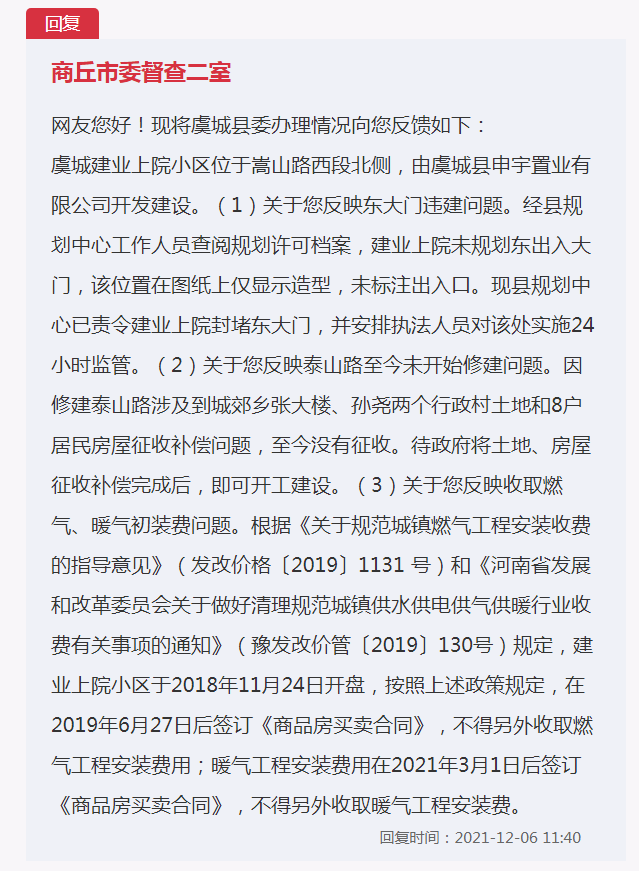 回复

商丘市委督查二室

网友您好！现将虞城县委办理情况向您反馈如下：
虞城建业上院小区位于嵩山路西段北侧，由虞城县申宇置业有限公司开发建设。（1）关于您反映东大门违建问题。经县规划中心工作人员查阅规划许可档案，建业上院未规划东出入大门，该位置在图纸上仅显示造型，未标注出入口。现县规划中心已责令建业上院封堵东大门，并安排执法人员对该处实施24小时监管。（2）关于您反映泰山路至今未开始修建问题。因修建泰山路涉及到城郊乡张大楼、孙尧两个行政村土地和8户居民房屋征收补偿问题，至今没有征收。待政府将土地、房屋征收补偿完成后，即可开工建设。（3）关于您反映收取燃气、暖气初装费问题。根据《关于规范城镇燃气工程安装收费的指导意见》（发改价格〔2019〕1131 号）和《河南省发展和改革委员会关于做好清理规范城镇供水供电供气供暖行业收费有关事项的通知》（豫发改价管〔2019〕130号）规定，建业上院小区于2018年11月24日开盘，按照上述政策规定，在2019年6月27日后签订《商品房买卖合同》，不得另外收取燃气工程安装费用；暖气工程安装费用在2021年3月1日后签订《商品房买卖合同》，不得另外收取暖气工程安装费。

回复时间：2021-12-06 11:40